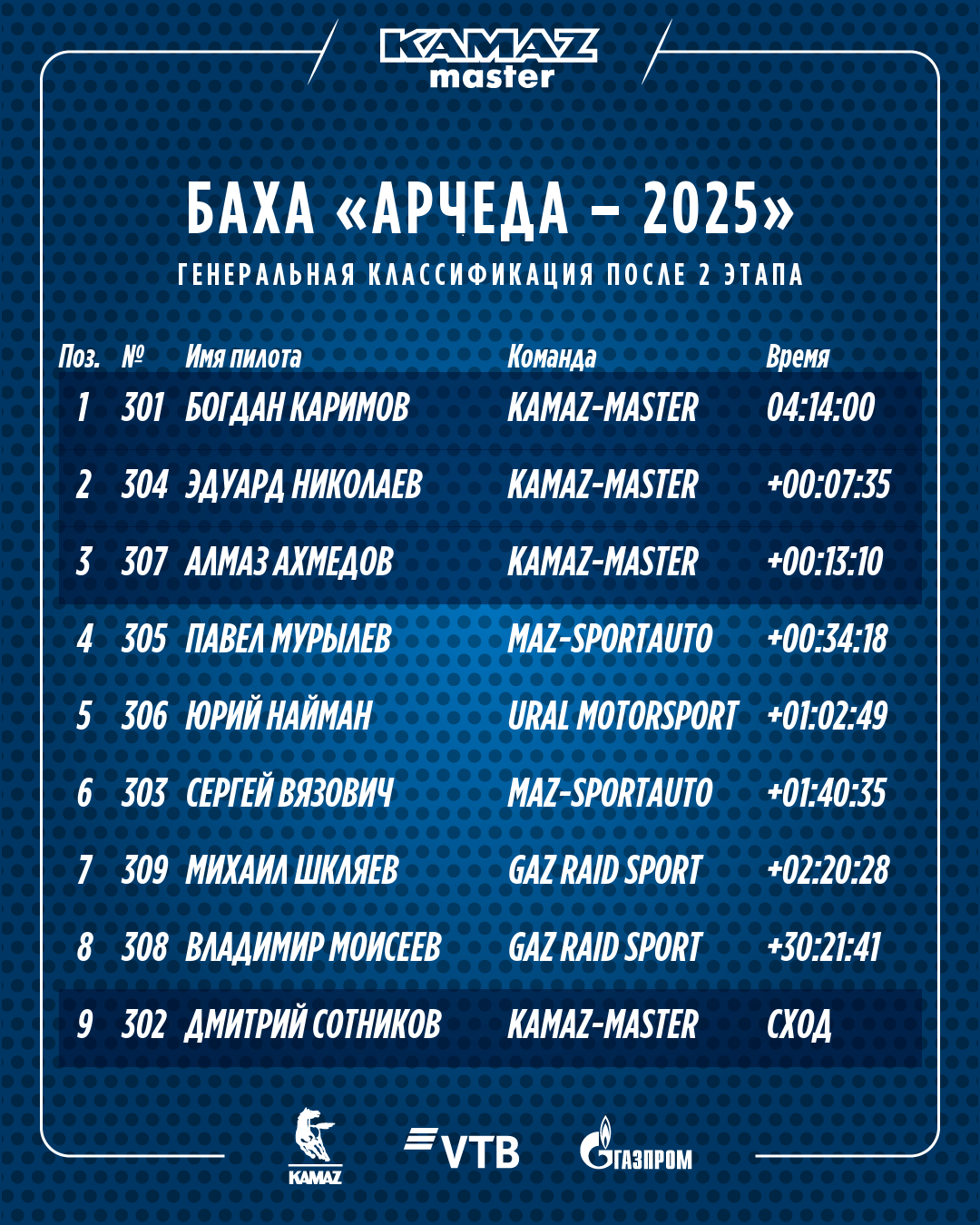 KAMAZ master

БАХА «АРЧЕДА – 2025»

ГЕНЕРАЛЬНАЯ КЛАССИФИКАЦИЯ ПОСЛЕ 2 ЭТАПА

| Поз. | № | Имя пилота | Команда | Время |
|---|---|---|---|---|
| 1 | 301 | БОГДАН КАРИМОВ | KAMAZ-MASTER | 04:14:00 |
| 2 | 304 | ЭДУАРД НИКОЛАЕВ | KAMAZ-MASTER | +00:07:35 |
| 3 | 307 | АЛМАЗ АХМЕДОВ | KAMAZ-MASTER | +00:13:10 |
| 4 | 305 | ПАВЕЛ МУРЫЛЕВ | MAZ-SPORTAUTO | +00:34:18 |
| 5 | 306 | ЮРИЙ НАЙМАН | URAL MOTORSPORT | +01:02:49 |
| 6 | 303 | СЕРГЕЙ ВЯЗОВИЧ | MAZ-SPORTAUTO | +01:40:35 |
| 7 | 309 | МИХАИЛ ШКЛЯЕВ | GAZ RAID SPORT | +02:20:28 |
| 8 | 308 | ВЛАДИМИР МОИСЕЕВ | GAZ RAID SPORT | +30:21:41 |
| 9 | 302 | ДМИТРИЙ СОТНИКОВ | KAMAZ-MASTER | СХОД |

KAMAZ

VTB

ГАЗПРОМ